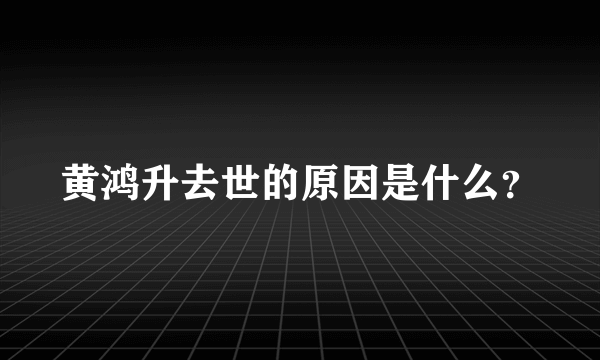 黄鸿升去世的原因是什么?